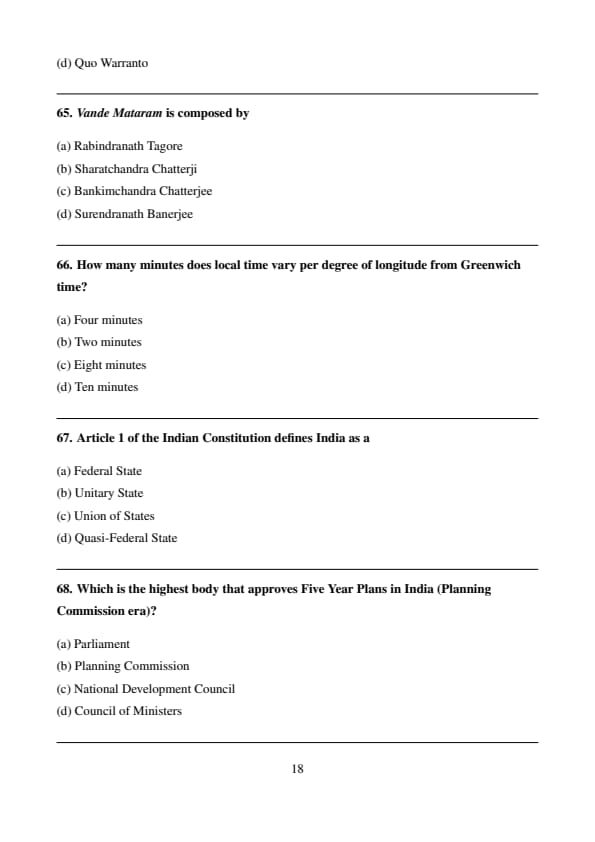 (d) Quo Warranto

65. Vande Mataram is composed by

(a) Rabindranath Tagore
(b) Sharatchandra Chatterji
(c) Bankimchandra Chatterjee
(d) Surendranath Banerjee

66. How many minutes does local time vary per degree of longitude from Greenwich time?

(a) Four minutes
(b) Two minutes
(c) Eight minutes
(d) Ten minutes

67. Article 1 of the Indian Constitution defines India as a

(a) Federal State
(b) Unitary State
(c) Union of States
(d) Quasi-Federal State

68. Which is the highest body that approves Five Year Plans in India (Planning Commission era)?

(a) Parliament
(b) Planning Commission
(c) National Development Council
(d) Council of Ministers

18